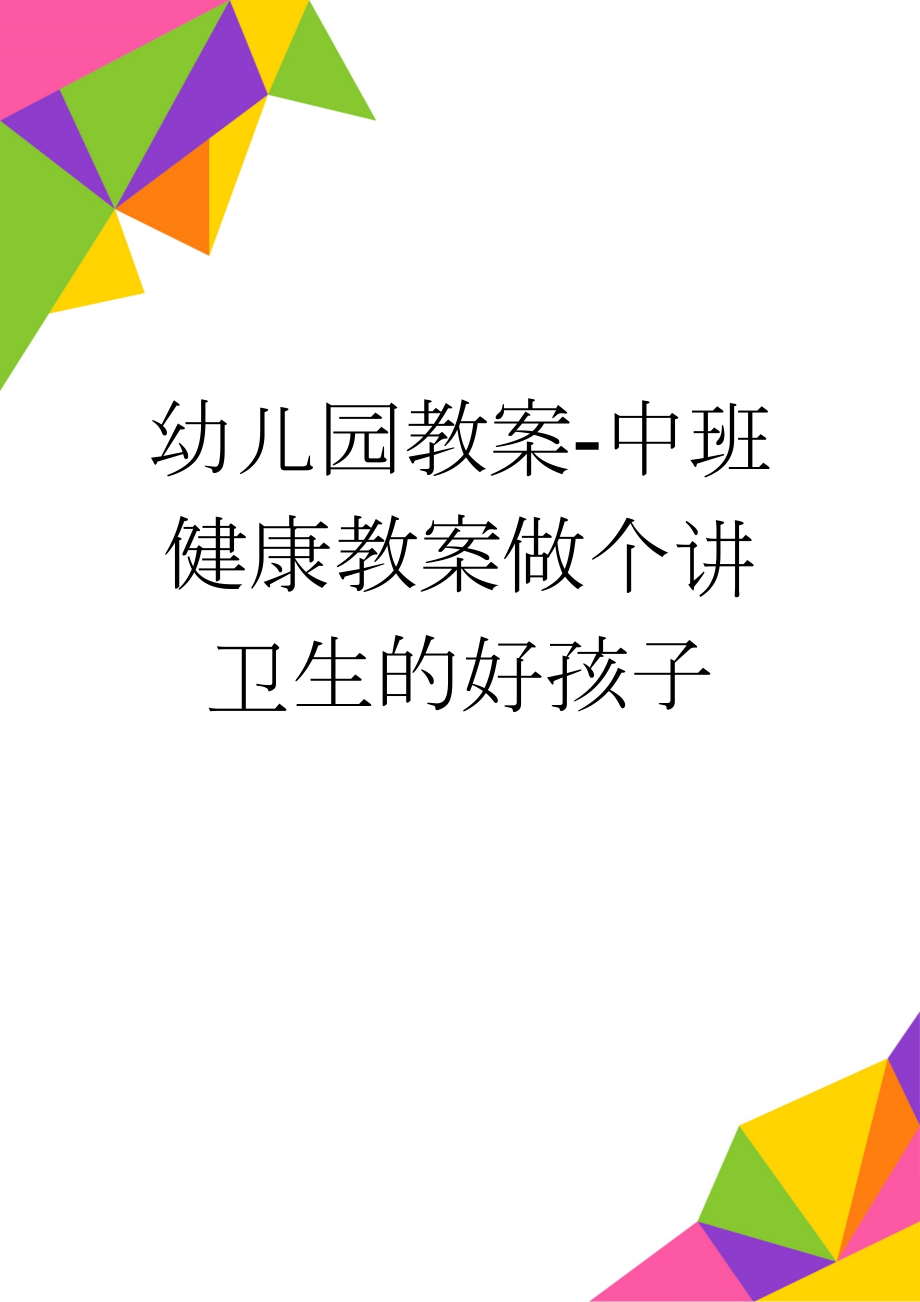 幼儿园教案-中班健康教案做个讲卫生的好孩子